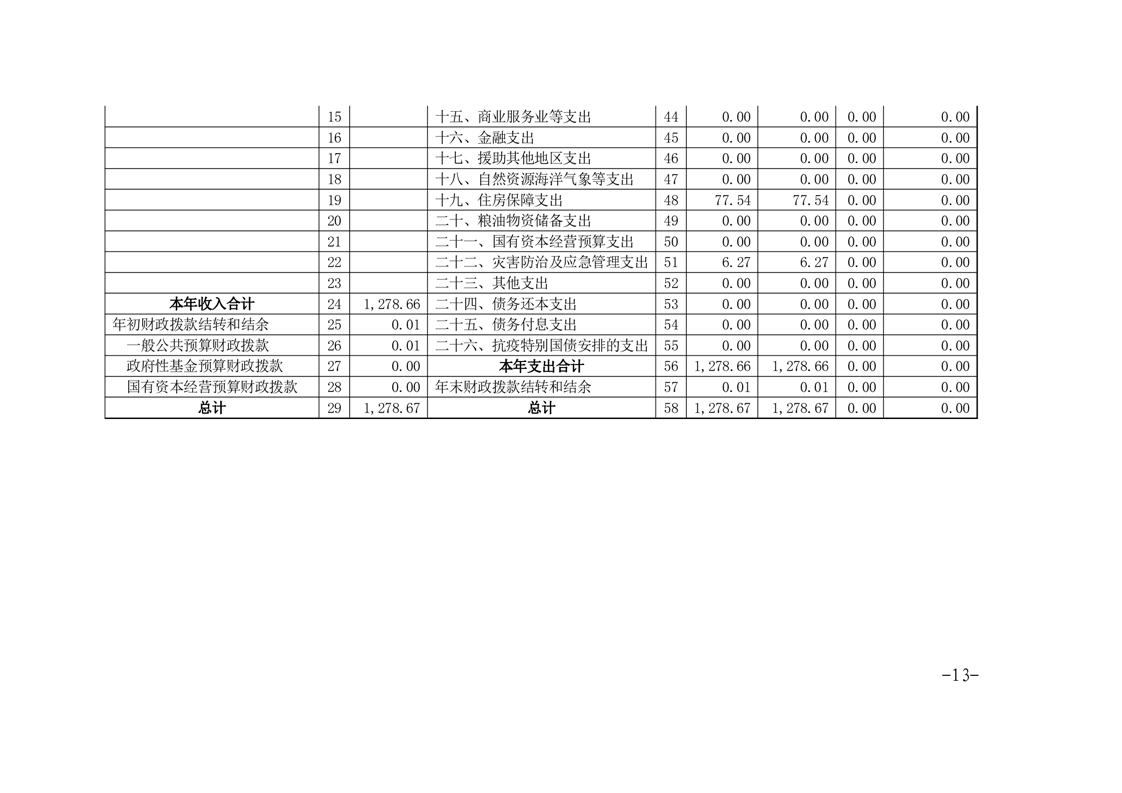 |  | 15 |  | 十五、商业服务业等支出 | 44 | 0.00 | 0.00 | 0.00 | 0.00 |
|---|---|---|---|---|---|---|---|---|
|  | 16 |  | 十六、金融支出 | 45 | 0.00 | 0.00 | 0.00 | 0.00 |
|  | 17 |  | 十七、援助其他地区支出 | 46 | 0.00 | 0.00 | 0.00 | 0.00 |
|  | 18 |  | 十八、自然资源海洋气象等支出 | 47 | 0.00 | 0.00 | 0.00 | 0.00 |
|  | 19 |  | 十九、住房保障支出 | 48 | 77.54 | 77.54 | 0.00 | 0.00 |
|  | 20 |  | 二十、粮油物资储备支出 | 49 | 0.00 | 0.00 | 0.00 | 0.00 |
|  | 21 |  | 二十一、国有资本经营预算支出 | 50 | 0.00 | 0.00 | 0.00 | 0.00 |
|  | 22 |  | 二十二、灾害防治及应急管理支出 | 51 | 6.27 | 6.27 | 0.00 | 0.00 |
|  | 23 |  | 二十三、其他支出 | 52 | 0.00 | 0.00 | 0.00 | 0.00 |
| 本年收入合计 | 24 | 1,278.66 | 二十四、债务还本支出 | 53 | 0.00 | 0.00 | 0.00 | 0.00 |
| 年初财政拨款结转和结余 | 25 | 0.01 | 二十五、债务付息支出 | 54 | 0.00 | 0.00 | 0.00 | 0.00 |
| 一般公共预算财政拨款 | 26 | 0.01 | 二十六、抗疫特别国债安排的支出 | 55 | 0.00 | 0.00 | 0.00 | 0.00 |
| 政府性基金预算财政拨款 | 27 | 0.00 | 本年支出合计 | 56 | 1,278.66 | 1,278.66 | 0.00 | 0.00 |
| 国有资本经营预算财政拨款 | 28 | 0.00 | 年末财政拨款结转和结余 | 57 | 0.01 | 0.01 | 0.00 | 0.00 |
| 总计 | 29 | 1,278.67 | 总计 | 58 | 1,278.67 | 1,278.67 | 0.00 | 0.00 |

-13-